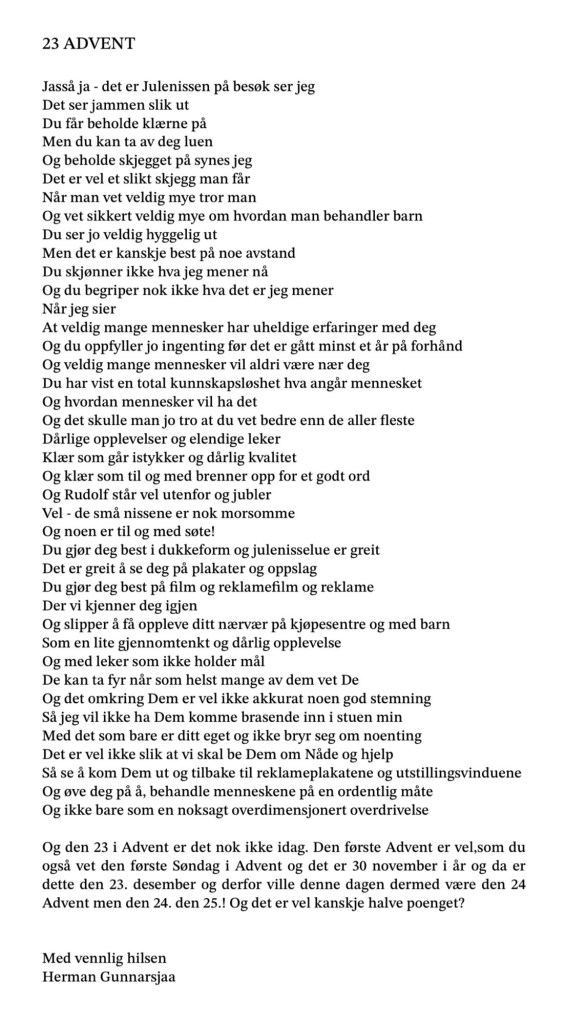 23 ADVENT

Jasså ja - det er Julenissen på besøk ser jeg
Det ser jammen slik ut
Du får beholde klærne på
Men du kan ta av deg luen
Og beholde skjegget på synes jeg
Det er vel et slikt skjegg man får
Når man vet veldig mye tror man
Og vet sikkert veldig mye om hvordan man behandler barn
Du ser jo veldig hyggelig ut
Men det er kanskje best på noe avstand
Du skjønner ikke hva jeg mener nå
Og du begriper nok ikke hva det er jeg mener
Når jeg sier
At veldig mange mennesker har uheldige erfaringer med deg
Og du oppfyller jo ingenting før det er gått minst et år på forhånd
Og veldig mange mennesker vil aldri være nær deg
Du har vist en total kunnskapsløshet hva angår mennesket
Og hvordan mennesker vil ha det
Og det skulle man jo tro at du vet bedre enn de aller fleste
Dårlige opplevelser og elendige leker
Klær som går istykker og dårlig kvalitet
Og klær som til og med brenner opp for et godt ord
Og Rudolf står vel utenfor og jubler
Vel - de små nissene er nok morsomme
Og noen er til og med søte!
Du gjør deg best i dukkeform og julenisselue er greit
Det er greit å se deg på plakater og oppslag
Du gjør deg best på film og reklamefilm og reklame
Der vi kjenner deg igjen
Og slipper å få oppleve ditt nærvær på kjøpesentre og med barn
Som en lite gjennomtenkt og dårlig opplevelse
Og med leker som ikke holder mål
De kan ta fyr når som helst mange av dem vet De
Og det omkring Dem er vel ikke akkurat noen god stemning
Så jeg vil ikke ha Dem komme brasende inn i stuen min
Med det som bare er ditt eget og ikke bryr seg om noenting
Det er vel ikke slik at vi skal be Dem om Nåde og hjelp
Så se å kom Dem ut og tilbake til reklameplakatene og utstillingsvinduene
Og øve deg på å, behandle menneskene på en ordentlig måte
Og ikke bare som en noksagt overdimensjonert overdrivelse

Og den 23 i Advent er det nok ikke idag. Den første Advent er vel,som du også vet den første Søndag i Advent og det er 30 november i år og da er dette den 23. desember og derfor ville denne dagen dermed være den 24 Advent men den 24. den 25.! Og det er vel kanskje halve poenget?

Med vennlig hilsen
Herman Gunnarsjaa